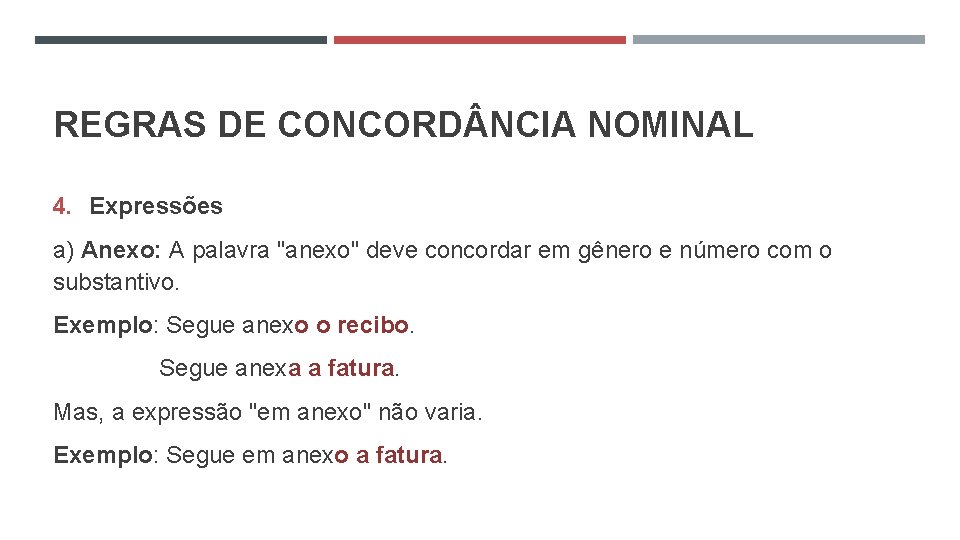 REGRAS DE CONCORDÂNCIA NOMINAL

4. Expressões

a) Anexo: A palavra "anexo" deve concordar em gênero e número com o substantivo.

Exemplo: Segue anexo o recibo.

Segue anexa a fatura.

Mas, a expressão "em anexo" não varia.

Exemplo: Segue em anexo a fatura.